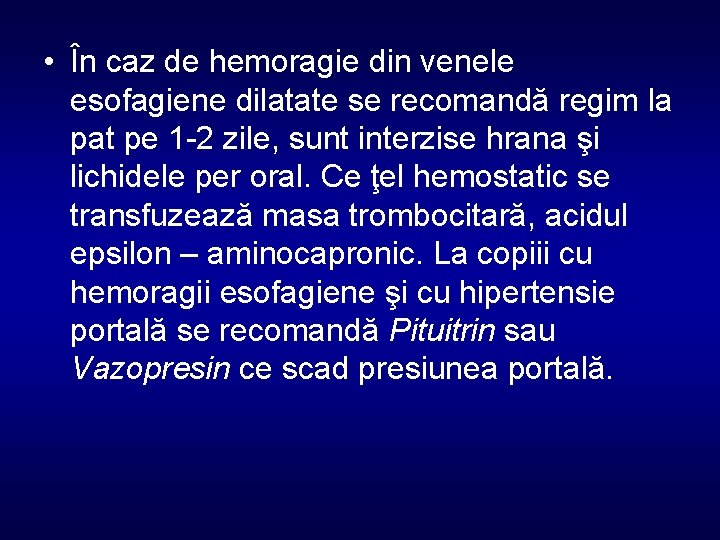 • În caz de hemoragie din venele esofagiene dilatate se recomandă regim la pat pe 1-2 zile, sunt interzise hrana şi lichidele per oral. Ce ţel hemostatic se transfuzează masa trombocitară, acidul epsilon – aminocapronic. La copiii cu hemoragii esofagiene şi cu hipertensie portală se recomandă Pituitrin sau Vazopresin ce scad presiunea portală.